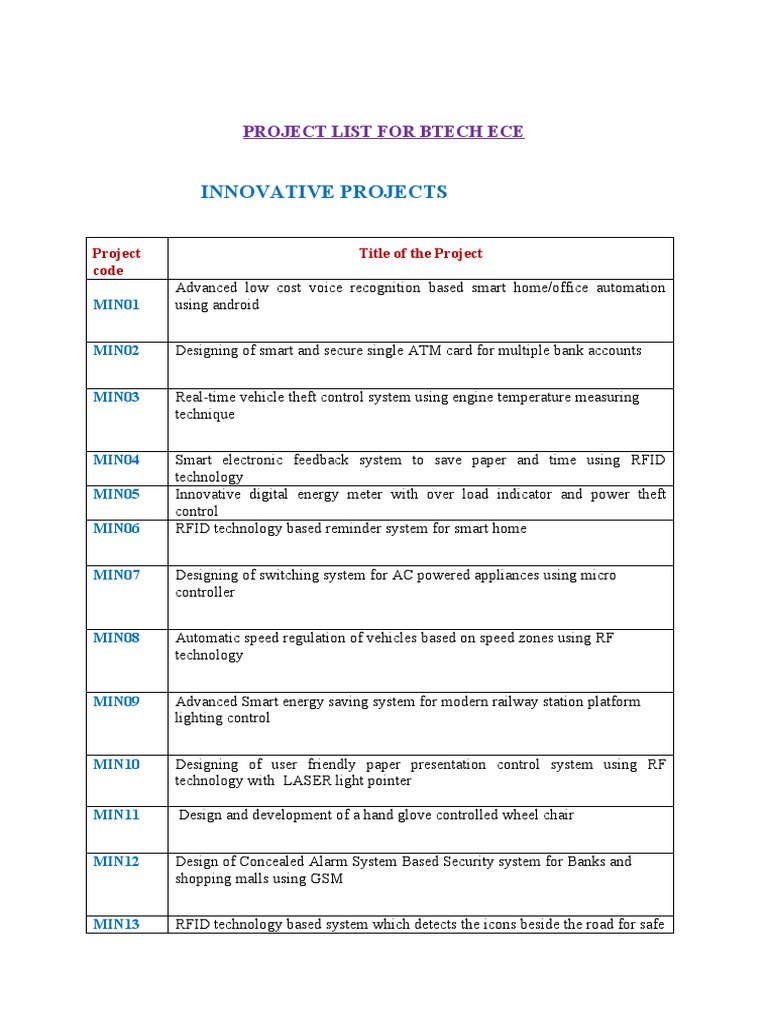 PROJECT LIST FOR BTECH ECE

INNOVATIVE PROJECTS

| Project code | Title of the Project |
|---|---|
| MIN01 | Advanced low cost voice recognition based smart home/office automation using android |
| MIN02 | Designing of smart and secure single ATM card for multiple bank accounts |
| MIN03 | Real-time vehicle theft control system using engine temperature measuring technique |
| MIN04 | Smart electronic feedback system to save paper and time using RFID technology |
| MIN05 | Innovative digital energy meter with over load indicator and power theft control |
| MIN06 | RFID technology based reminder system for smart home |
| MIN07 | Designing of switching system for AC powered appliances using micro controller |
| MIN08 | Automatic speed regulation of vehicles based on speed zones using RF technology |
| MIN09 | Advanced Smart energy saving system for modern railway station platform lighting control |
| MIN10 | Designing of user friendly paper presentation control system using RF technology with LASER light pointer |
| MIN11 | Design and development of a hand glove controlled wheel chair |
| MIN12 | Design of Concealed Alarm System Based Security system for Banks and shopping malls using GSM |
| MIN13 | RFID technology based system which detects the icons beside the road for safe |